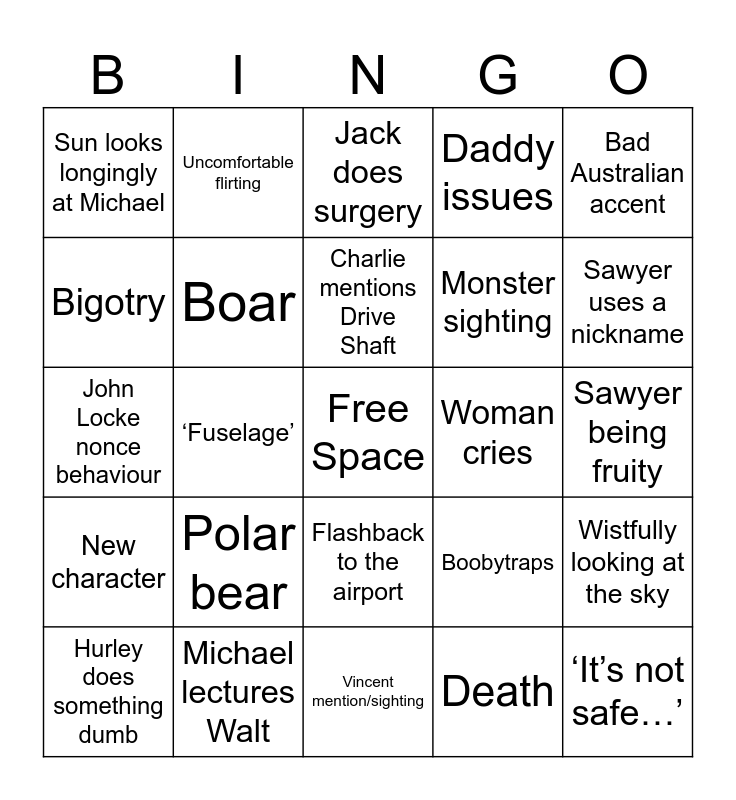 | B | I | N | G | O |
|---|---|---|---|---|
| Sun looks longingly at Michael | Uncomfortable flirting | Jack does surgery | Daddy issues | Bad Australian accent |
| Bigotry | Boar | Charlie mentions Drive Shaft | Monster sighting | Sawyer uses a nickname |
| John Locke nonce behaviour | ‘Fuselage’ | Free Space | Woman cries | Sawyer being fruity |
| New character | Polar bear | Flashback to the airport | Boobytraps | Wistfully looking at the sky |
| Hurley does something dumb | Michael lectures Walt | Vincent mention/sighting | Death | ‘It’s not safe…’ |